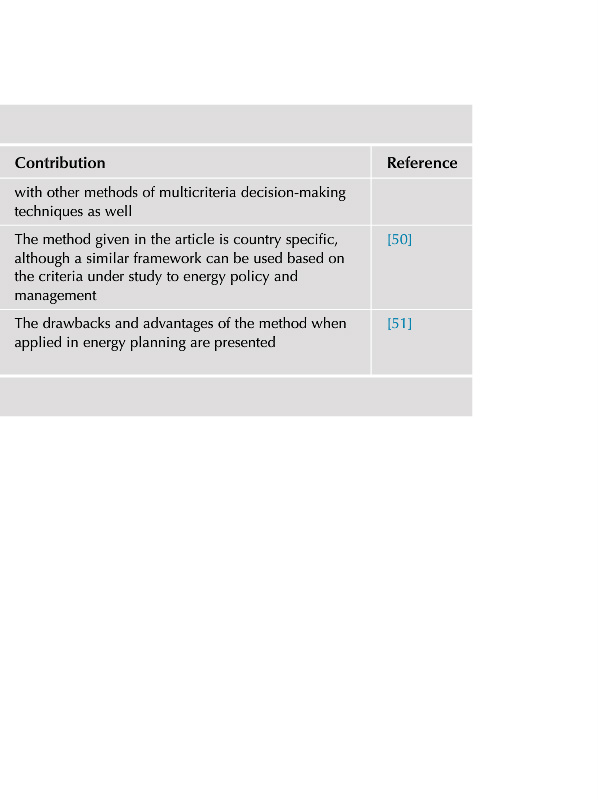 | Contribution | Reference |
|---|---|
| with other methods of multicriteria decision-making techniques as well | |
| The method given in the article is country specific, although a similar framework can be used based on the criteria under study to energy policy and management | [50] |
| The drawbacks and advantages of the method when applied in energy planning are presented | [51] |